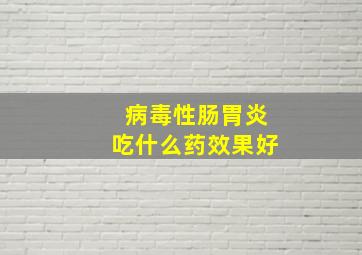 病毒性肠胃炎
吃什么药效果好